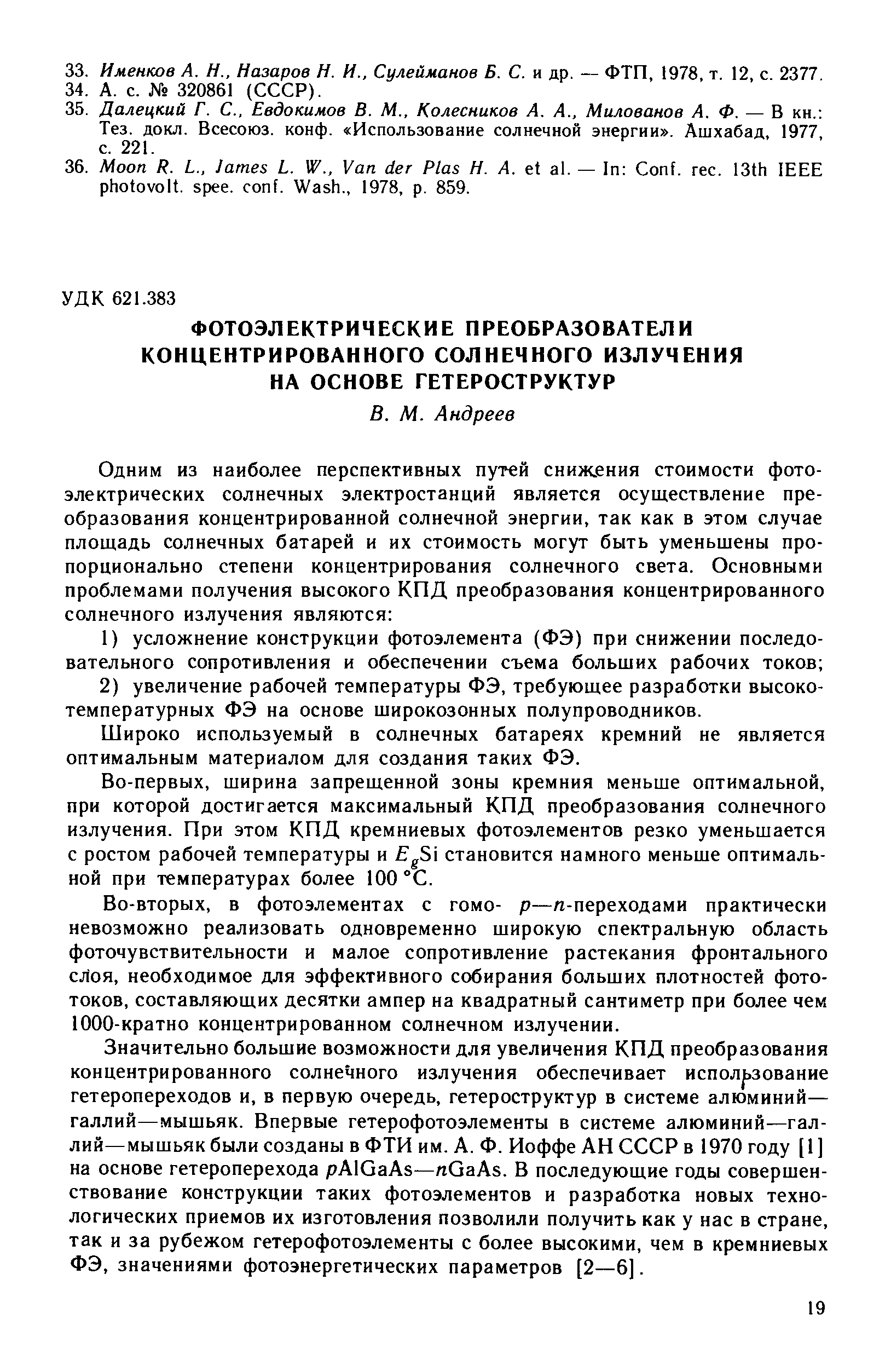 33. Именков А. Н., Назаров Н. И., Сулейманов Б. С. и др. — ФТП, 1978, т. 12, с. 2377.
34. А. с. № 320861 (СССР).
35. Далецкий Г. С., Евдокимов В. М., Колесников А. А., Милованов А. Ф. — В кн.: Тез. докл. Всесоюз. конф. «Использование солнечной энергии». Ашхабад, 1977, с. 221.
36. Moon R. L., James L. W., Van der Plas H. A. et al. — In: Conf. rec. 13th IEEE photovolt. spee. conf. Wash., 1978, p. 859.

УДК 621.383

ФОТОЭЛЕКТРИЧЕСКИЕ ПРЕОБРАЗОВАТЕЛИ КОНЦЕНТРИРОВАННОГО СОЛНЕЧНОГО ИЗЛУЧЕНИЯ НА ОСНОВЕ ГЕТЕРОСТРУКТУР

В. М. Андреев

Одним из наиболее перспективных путей снижения стоимости фотоэлектрических солнечных электростанций является осуществление преобразования концентрированной солнечной энергии, так как в этом случае площадь солнечных батарей и их стоимость могут быть уменьшены пропорционально степени концентрирования солнечного света. Основными проблемами получения высокого КПД преобразования концентрированного солнечного излучения являются:

1) усложнение конструкции фотоэлемента (ФЭ) при снижении последовательного сопротивления и обеспечении съема больших рабочих токов;

2) увеличение рабочей температуры ФЭ, требующее разработки высокотемпературных ФЭ на основе широкозонных полупроводников.

Широко используемый в солнечных батареях кремний не является оптимальным материалом для создания таких ФЭ.

Во-первых, ширина запрещенной зоны кремния меньше оптимальной, при которой достигается максимальный КПД преобразования солнечного излучения. При этом КПД кремниевых фотоэлементов резко уменьшается с ростом рабочей температуры и $E_g$Si становится намного меньше оптимальной при температурах более 100 °С.

Во-вторых, в фотоэлементах с гомо- $p$—$n$-переходами практически невозможно реализовать одновременно широкую спектральную область фоточувствительности и малое сопротивление растекания фронтального слоя, необходимое для эффективного собирания больших плотностей фототоков, составляющих десятки ампер на квадратный сантиметр при более чем 1000-кратно концентрированном солнечном излучении.

Значительно большие возможности для увеличения КПД преобразования концентрированного солнечного излучения обеспечивает использование гетеропереходов и, в первую очередь, гетероструктур в системе алюминий—галлий—мышьяк. Впервые гетерофотоэлементы в системе алюминий—галлий—мышьяк были созданы в ФТИ им. А. Ф. Иоффе АН СССР в 1970 году [1] на основе гетероперехода $p$AlGaAs—$n$GaAs. В последующие годы совершенствование конструкции таких фотоэлементов и разработка новых технологических приемов их изготовления позволили получить как у нас в стране, так и за рубежом гетерофотоэлементы с более высокими, чем в кремниевых ФЭ, значениями фотоэнергетических параметров [2—6].

19